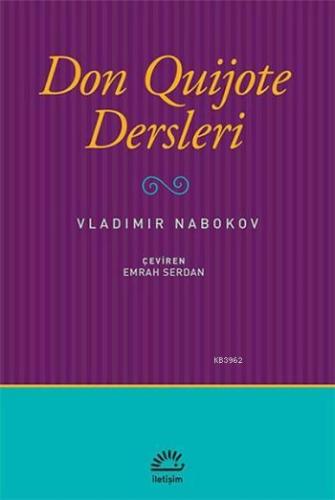 Don Quijote Dersleri

VLADIMIR NABOKOV

ÇEVİREN
EMRAH SERDAN

KB3962

iletişim